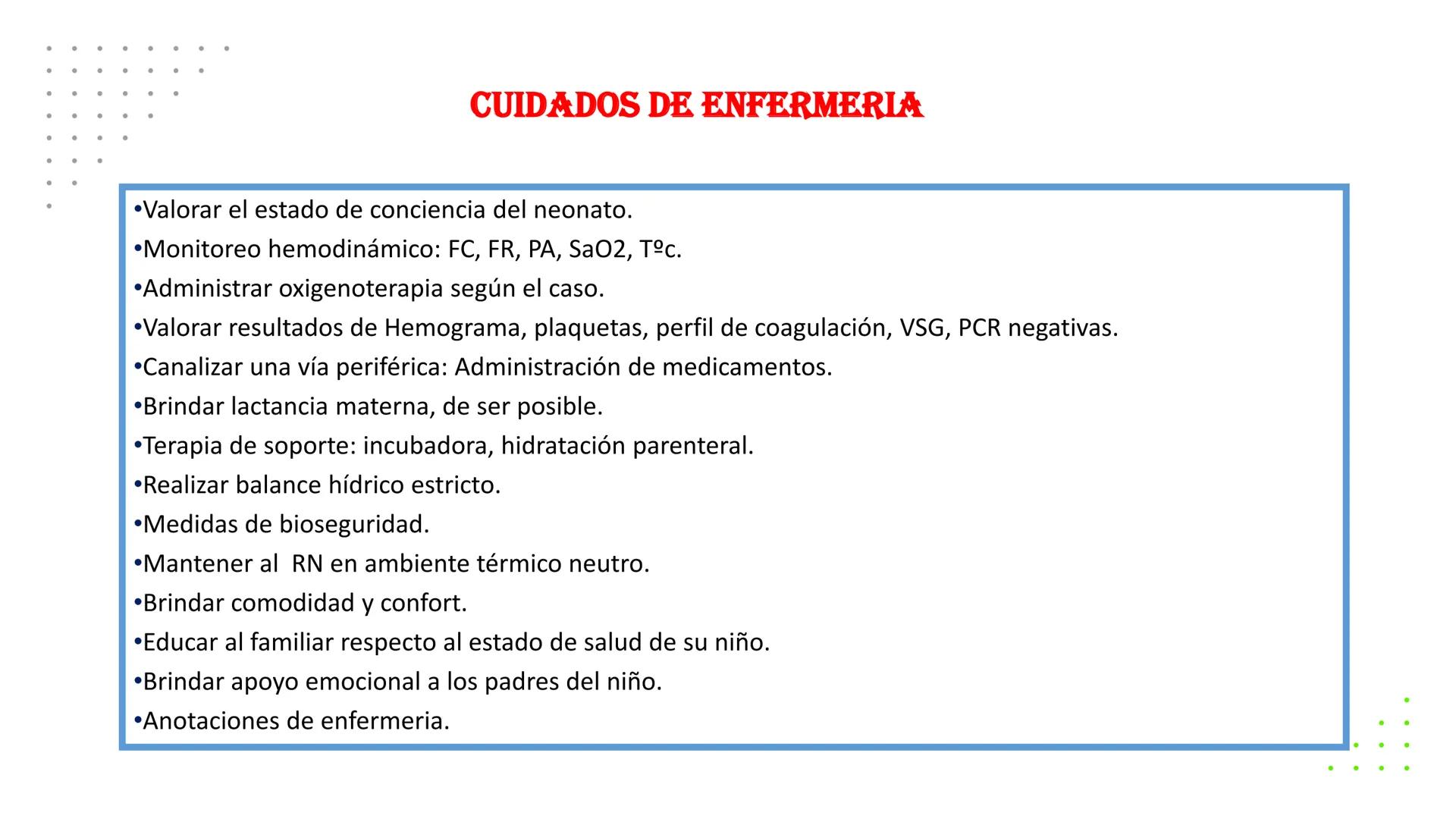 CUIDADOS DE ENFERMERIA

•Valorar el estado de conciencia del neonato.
•Monitoreo hemodinámico: FC, FR, PA, SaO2, Tºc.
•Administrar oxigenoterapia según el caso.
•Valorar resultados de Hemograma, plaquetas, perfil de coagulación, VSG, PCR negativas.
•Canalizar una vía periférica: Administración de medicamentos.
•Brindar lactancia materna, de ser posible.
•Terapia de soporte: incubadora, hidratación parenteral.
•Realizar balance hídrico estricto.
•Medidas de bioseguridad.
•Mantener al RN en ambiente térmico neutro.
•Brindar comodidad y confort.
•Educar al familiar respecto al estado de salud de su niño.
•Brindar apoyo emocional a los padres del niño.
•Anotaciones de enfermeria.